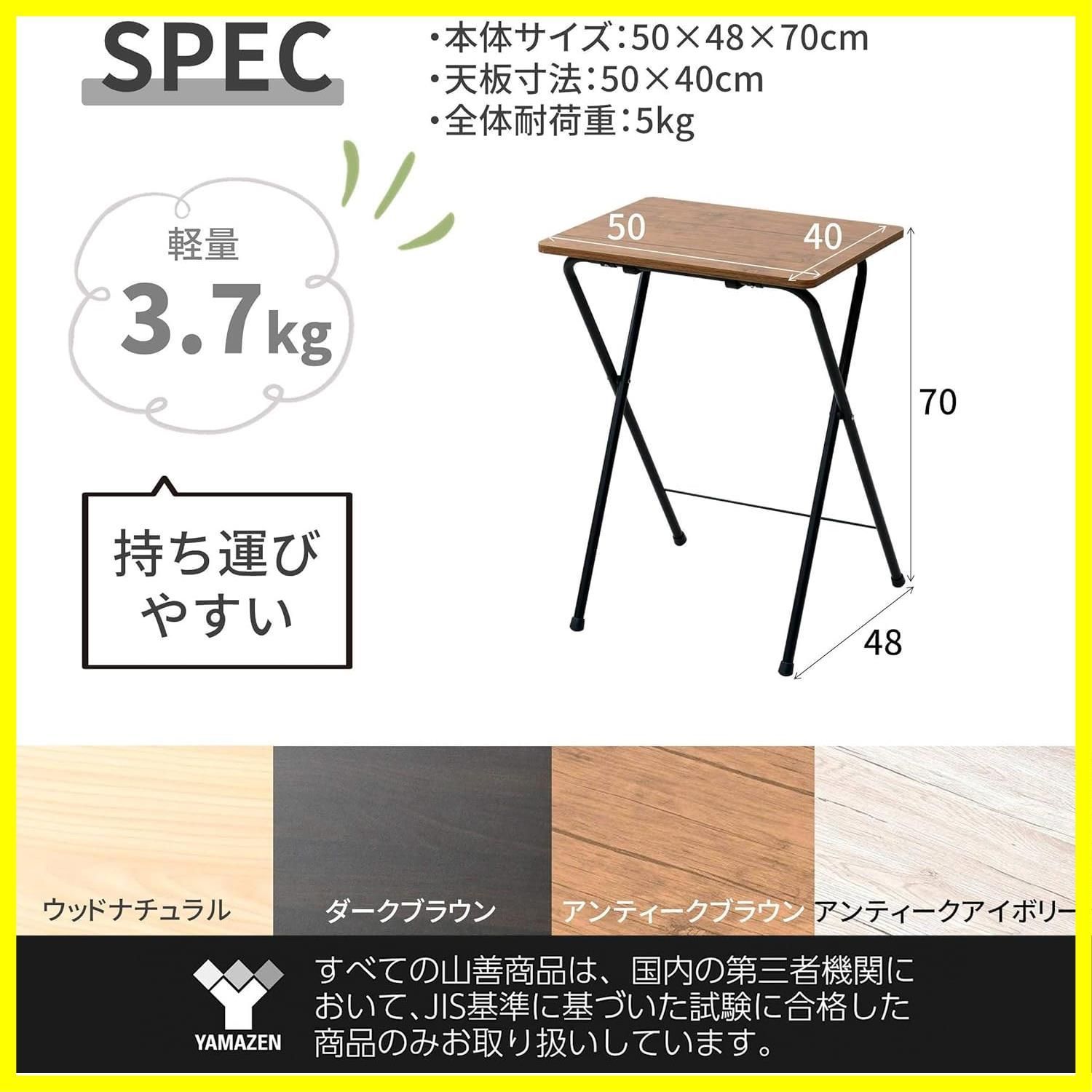 SPEC

・本体サイズ：50×48×70cm
・天板寸法：50×40cm
・全体耐荷重：5kg

軽量
3.7kg

持ち運びやすい

50
40
70
48

ウッドナチュラル
ダークブラウン
アンティークブラウン
アンティークアイボリー

YAMAZEN

すべての山善商品は、国内の第三者機関において、JIS基準に基づいた試験に合格した商品のみお取り扱いしています。